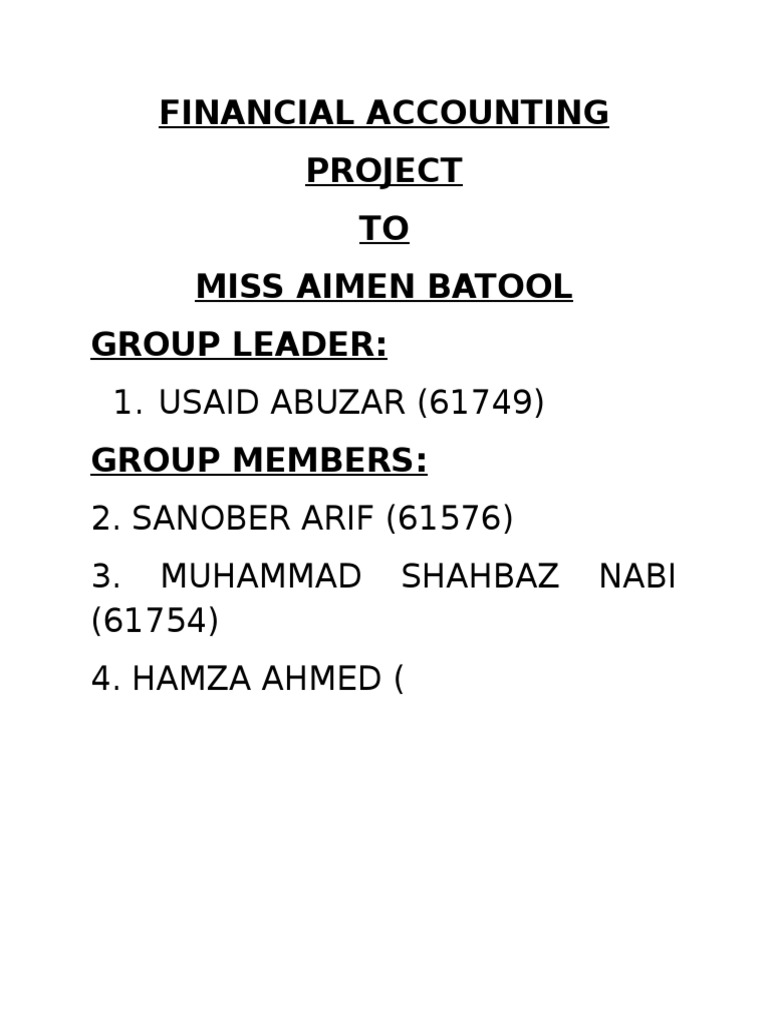 FINANCIAL ACCOUNTING

PROJECT

TO

MISS AIMEN BATOOL

GROUP LEADER:

1. USAID ABUZAR (61749)

GROUP MEMBERS:

2. SANOBER ARIF (61576)

3. MUHAMMAD SHAHBAZ NABI (61754)

4. HAMZA AHMED (